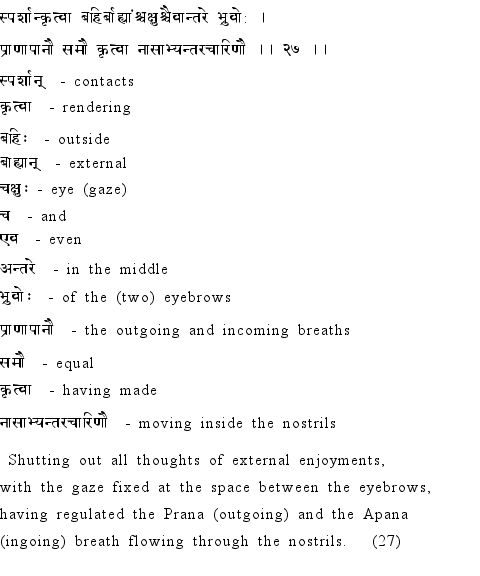 स्पर्शान्कृत्वा बहिर्बाह्यांश्चक्षुश्चैवान्तरे भ्रुवोः ।
प्राणापानौ समौ कृत्वा नासाभ्यन्तरचारिणौ ।। २७ ।।

स्पर्शान् - contacts
कृत्वा - rendering
बहिः - outside
बाह्यान् - external
चक्षुः - eye (gaze)
च - and
एव - even
अन्तरे - in the middle
भ्रुवोः - of the (two) eyebrows
प्राणापानौ - the outgoing and incoming breaths
समौ - equal
कृत्वा - having made
नासाभ्यन्तरचारिणौ - moving inside the nostrils

Shutting out all thoughts of external enjoyments, with the gaze fixed at the space between the eyebrows, having regulated the Prana (outgoing) and the Apana (ingoing) breath flowing through the nostrils. (27)